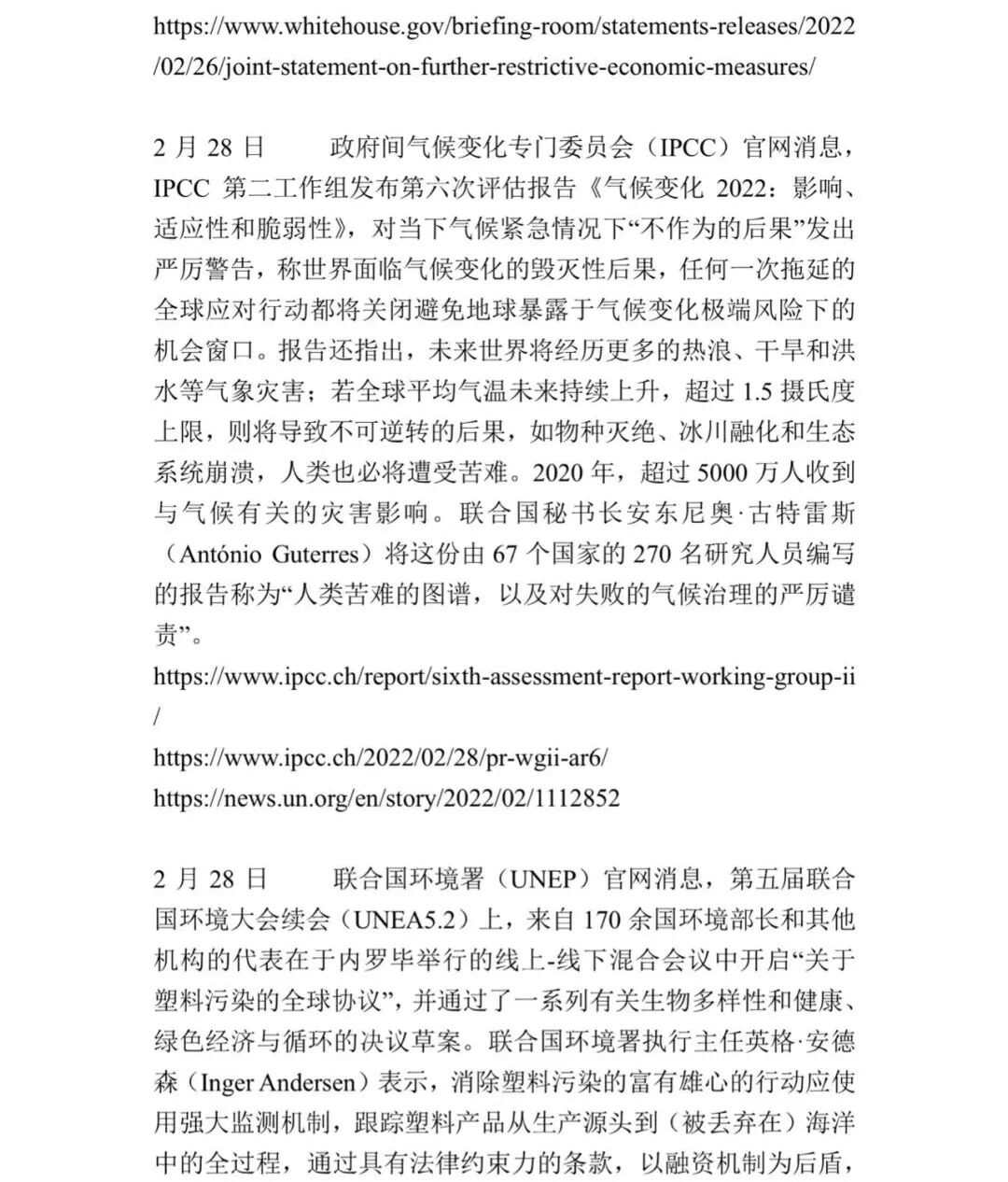 https://www.whitehouse.gov/briefing-room/statements-releases/2022/02/26/joint-statement-on-further-restrictive-economic-measures/

2 月 28 日　　政府间气候变化专门委员会（IPCC）官网消息，IPCC 第二工作组发布第六次评估报告《气候变化 2022：影响、适应性和脆弱性》，对当下气候紧急情况下“不作为的后果”发出严厉警告，称世界面临气候变化的毁灭性后果，任何一次拖延的全球应对行动都将关闭避免地球暴露于气候变化极端风险下的机会窗口。报告还指出，未来世界将经历更多的热浪、干旱和洪水等气象灾害；若全球平均气温未来持续上升，超过 1.5 摄氏度上限，则将导致不可逆转的后果，如物种灭绝、冰川融化和生态系统崩溃，人类也必将遭受苦难。2020 年，超过 5000 万人收到与气候有关的灾害影响。联合国秘书长安东尼奥·古特雷斯（António Guterres）将这份由 67 个国家的 270 名研究人员编写的报告称为“人类苦难的图谱，以及对失败的气候治理的严厉谴责”。
https://www.ipcc.ch/report/sixth-assessment-report-working-group-ii/
https://www.ipcc.ch/2022/02/28/pr-wgii-ar6/
https://news.un.org/en/story/2022/02/1112852

2 月 28 日　　联合国环境署（UNEP）官网消息，第五届联合国环境大会续会（UNEA5.2）上，来自 170 余国环境部长和其他机构的代表在于内罗毕举行的线上-线下混合会议中开启“关于塑料污染的全球协议”，并通过了一系列有关生物多样性和健康、绿色经济与循环的决议草案。联合国环境署执行主任英格·安德森（Inger Andersen）表示，消除塑料污染的富有雄心的行动应使用强大监测机制，跟踪塑料产品从生产源头到（被丢弃在）海洋中的全过程，通过具有法律约束力的条款，以融资机制为后盾，